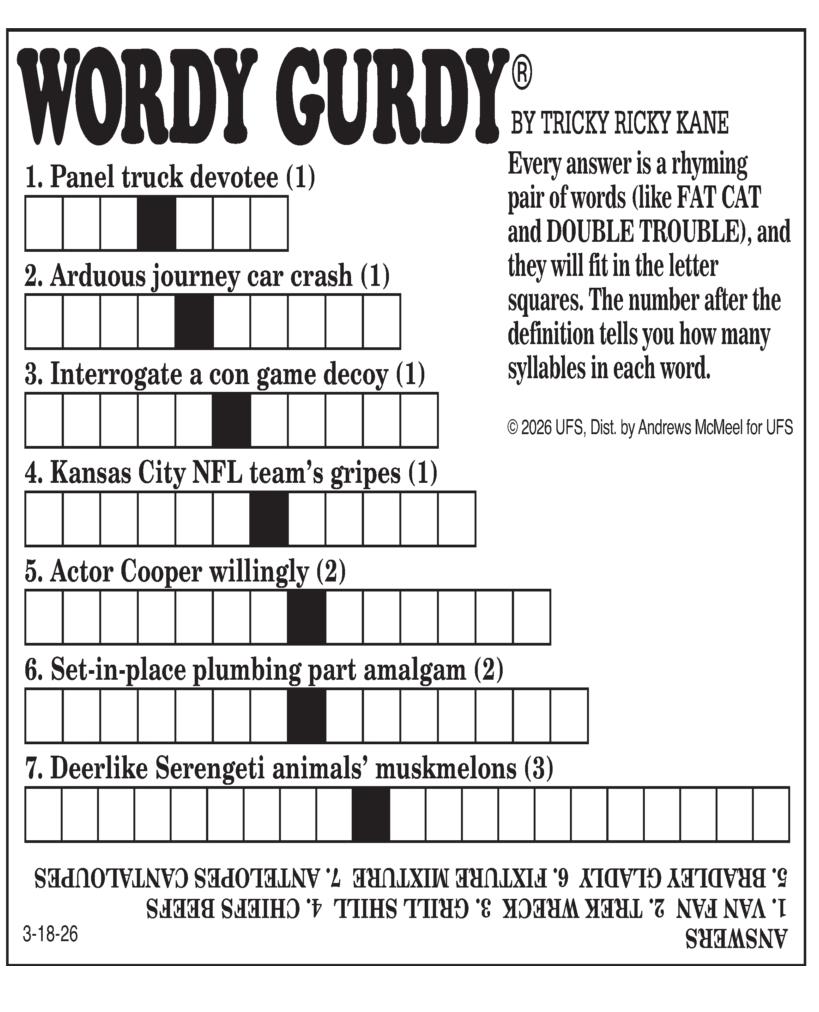 WORDY GURDY®
BY TRICKY RICKY KANE

Every answer is a rhyming pair of words (like FAT CAT and DOUBLE TROUBLE), and they will fit in the letter squares. The number after the definition tells you how many syllables in each word.

© 2026 UFS, Dist. by Andrews McMeel for UFS

1. Panel truck devotee (1)

2. Arduous journey car crash (1)

3. Interrogate a con game decoy (1)

4. Kansas City NFL team's gripes (1)

5. Actor Cooper willingly (2)

6. Set-in-place plumbing part amalgam (2)

7. Deerlike Serengeti animals' muskmelons (3)

ANSWERS
1. VAN FAN 2. TREK WRECK 3. GRILL SHILL 4. CHIEFS BEEFS
5. BRADLEY GLADLY 6. FIXTURE MIXTURE 7. ANTELOPES CANTALOUPES

3-18-26